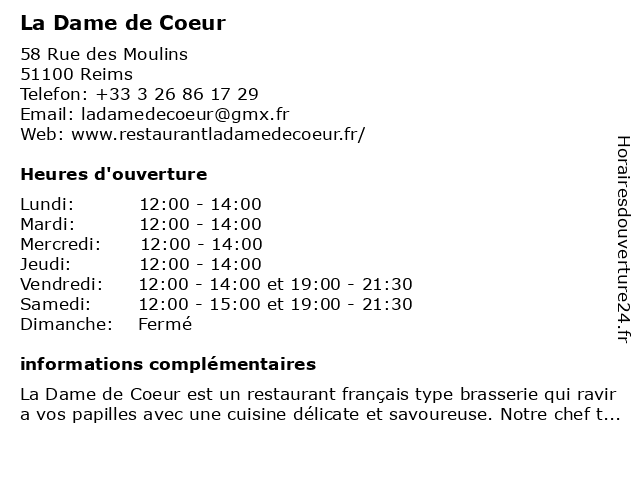 La Dame de Coeur

58 Rue des Moulins
51100 Reims
Telefon: +33 3 26 86 17 29
Email: ladamedecoeur@gmx.fr
Web: www.restaurantladamedecoeur.fr/

Heures d'ouverture

| | |
|---|---|
| Lundi: | 12:00 - 14:00 |
| Mardi: | 12:00 - 14:00 |
| Mercredi: | 12:00 - 14:00 |
| Jeudi: | 12:00 - 14:00 |
| Vendredi: | 12:00 - 14:00 et 19:00 - 21:30 |
| Samedi: | 12:00 - 15:00 et 19:00 - 21:30 |
| Dimanche: | Fermé |

informations complémentaires

La Dame de Coeur est un restaurant français type brasserie qui ravir a vos papilles avec une cuisine délicate et savoureuse. Notre chef t...

Horairesdouverture24.fr